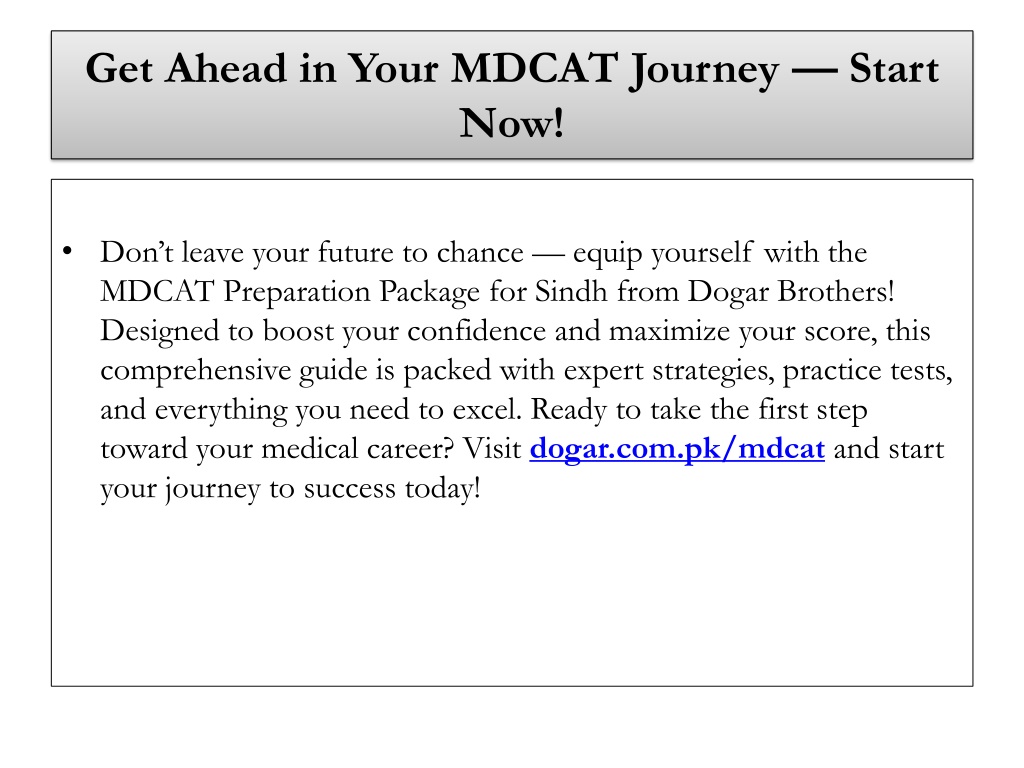 Get Ahead in Your MDCAT Journey — Start Now!

• Don’t leave your future to chance — equip yourself with the MDCAT Preparation Package for Sindh from Dogar Brothers! Designed to boost your confidence and maximize your score, this comprehensive guide is packed with expert strategies, practice tests, and everything you need to excel. Ready to take the first step toward your medical career? Visit dogar.com.pk/mdcat and start your journey to success today!